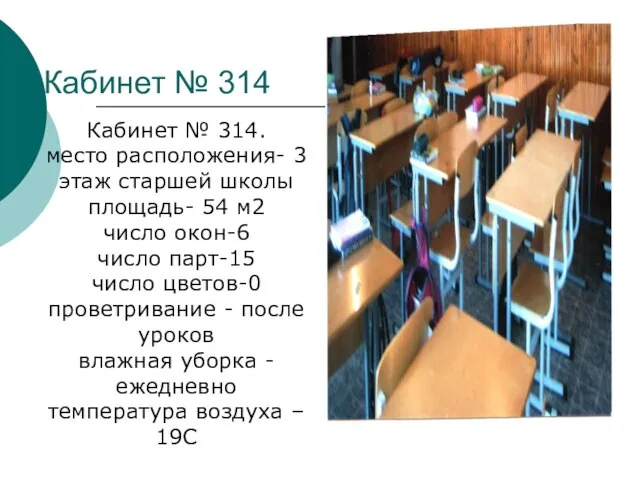 Кабинет № 314

Кабинет № 314.
место расположения- 3 этаж старшей школы
площадь- 54 м2
число окон-6
число парт-15
число цветов-0
проветривание - после уроков
влажная уборка - ежедневно
температура воздуха – 19С